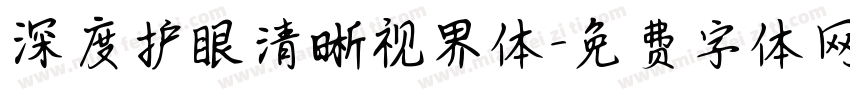 深度护眼清晰视界体-免费字体网